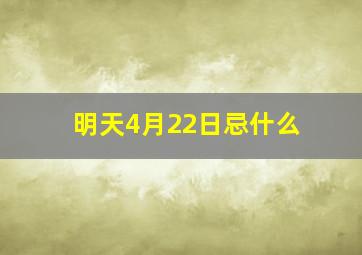 明天4月22日忌什么